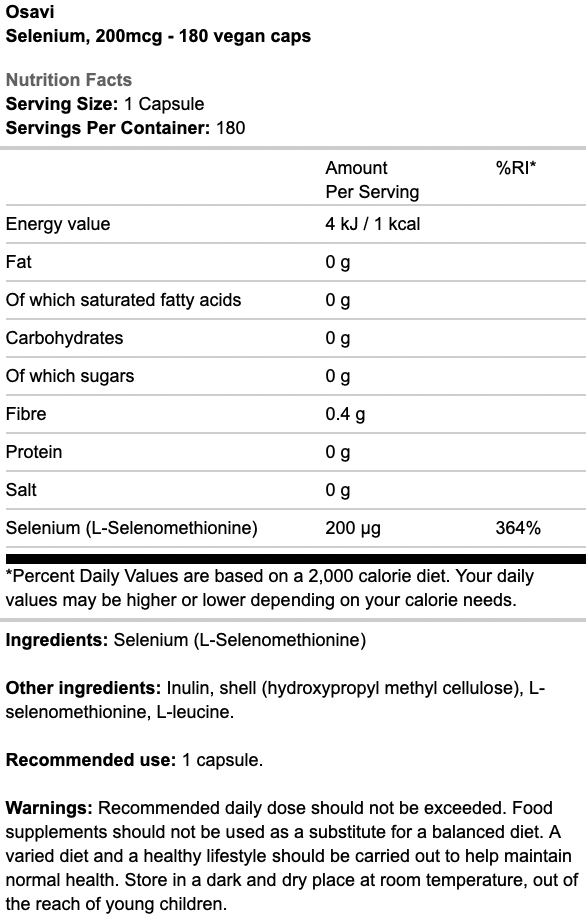 Osavi
Selenium, 200mcg - 180 vegan caps

Nutrition Facts
Serving Size: 1 Capsule
Servings Per Container: 180

| | Amount Per Serving | %RI* |
|---|---|---|
| Energy value | 4 kJ / 1 kcal | |
| Fat | 0 g | |
| Of which saturated fatty acids | 0 g | |
| Carbohydrates | 0 g | |
| Of which sugars | 0 g | |
| Fibre | 0.4 g | |
| Protein | 0 g | |
| Salt | 0 g | |
| Selenium (L-Selenomethionine) | 200 µg | 364% |

*Percent Daily Values are based on a 2,000 calorie diet. Your daily values may be higher or lower depending on your calorie needs.

Ingredients: Selenium (L-Selenomethionine)

Other ingredients: Inulin, shell (hydroxypropyl methyl cellulose), L-selenomethionine, L-leucine.

Recommended use: 1 capsule.

Warnings: Recommended daily dose should not be exceeded. Food supplements should not be used as a substitute for a balanced diet. A varied diet and a healthy lifestyle should be carried out to help maintain normal health. Store in a dark and dry place at room temperature, out of the reach of young children.